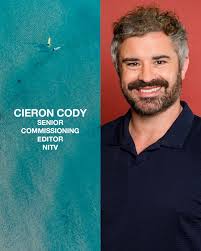 CIERON CODY
SENIOR
COMMISSIONING
EDITOR
NITV